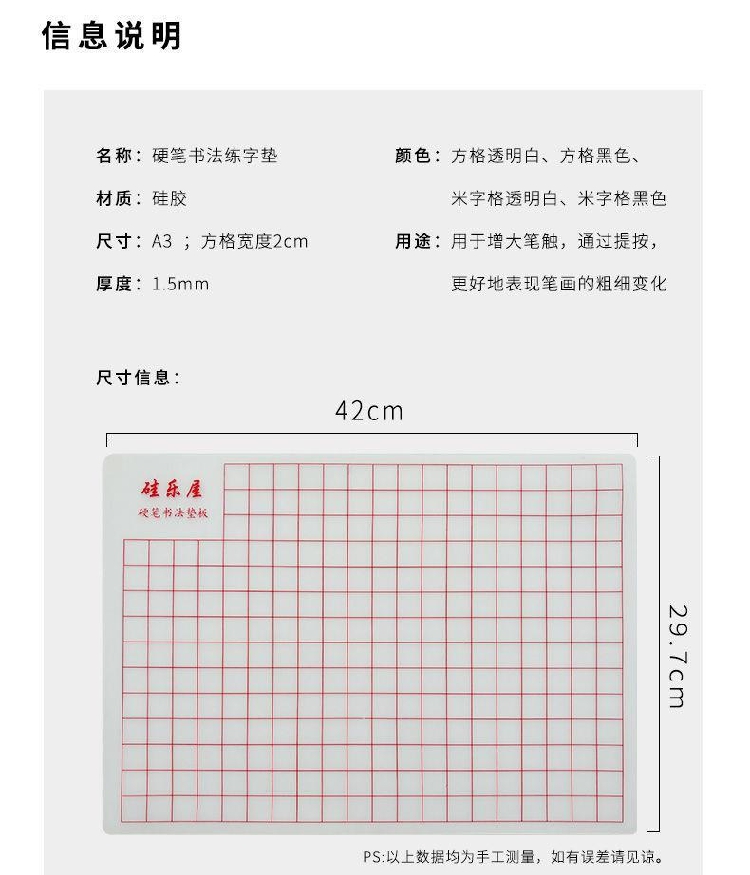 信息说明

名称：硬笔书法练字垫

材质：硅胶

尺寸：A3 ；方格宽度2cm

厚度：1.5mm

颜色：方格透明白、方格黑色、米字格透明白、米字格黑色

用途：用于增大笔触，通过提按，更好地表现笔画的粗细变化

尺寸信息：

42cm

硅乐屋

硬笔书法垫板

29.7cm

PS:以上数据均为手工测量，如有误差请见谅。